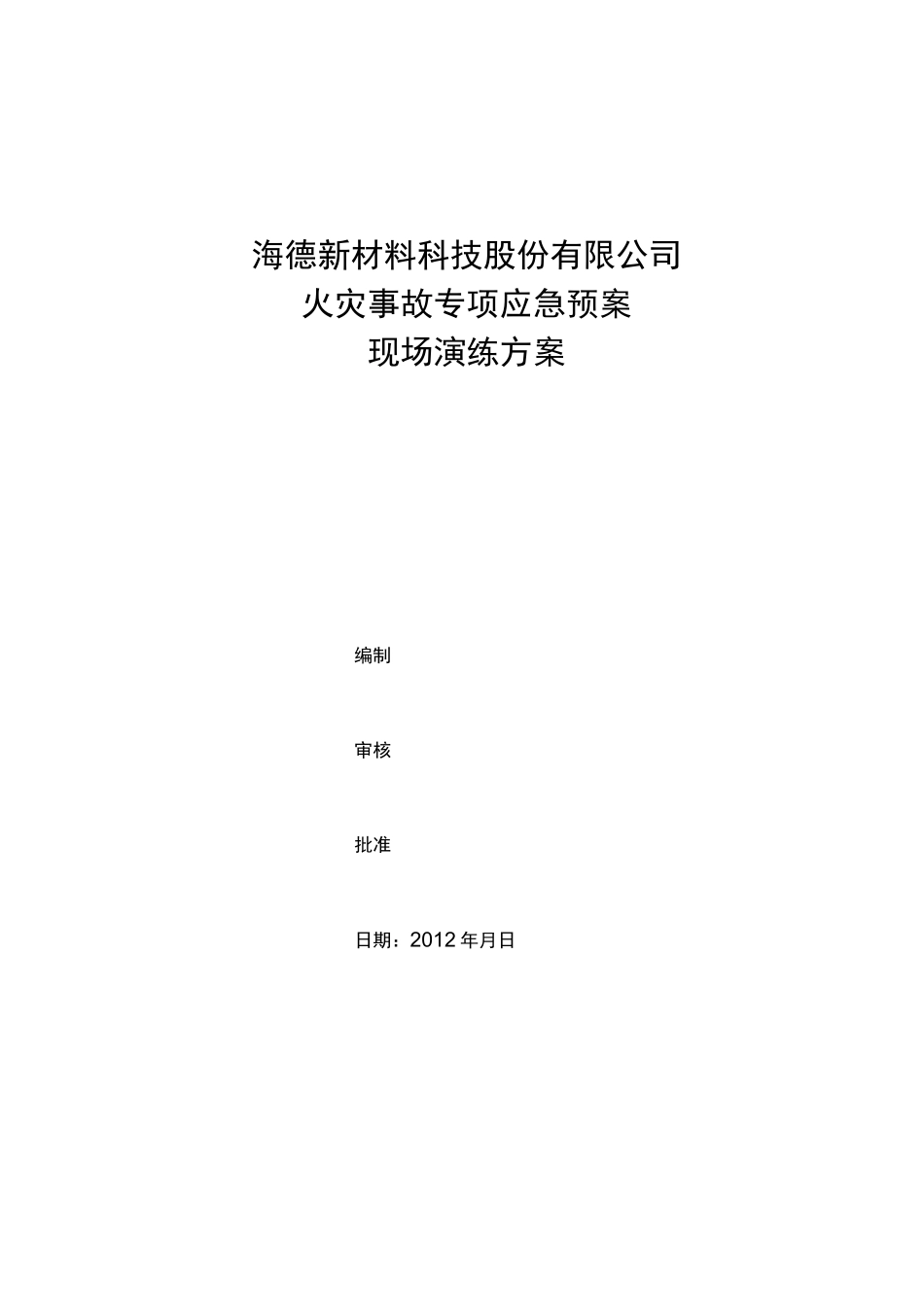 海德新材料科技股份有限公司
火灾事故专项应急预案
现场演练方案

编制

审核

批准

日期：2012年月日